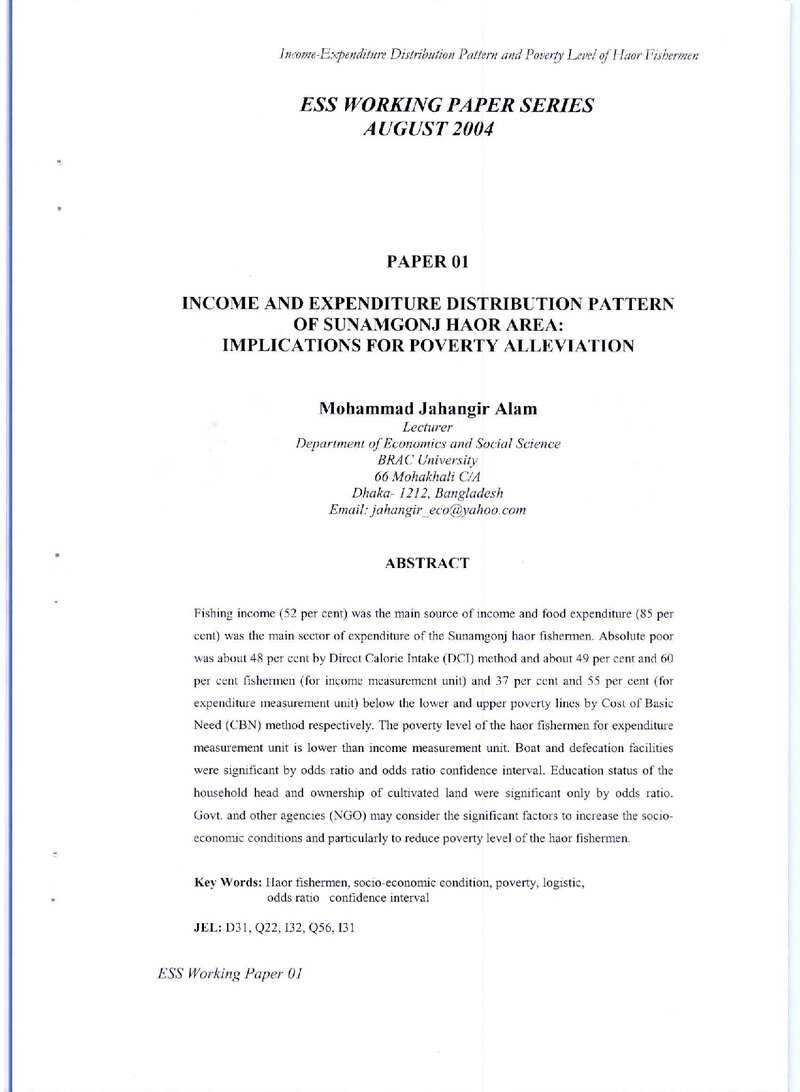 Income-Expenditure Distribution Pattern and Poverty Level of Haor Fishermen

ESS WORKING PAPER SERIES
AUGUST 2004

PAPER 01

INCOME AND EXPENDITURE DISTRIBUTION PATTERN
OF SUNAMGONJ HAOR AREA:
IMPLICATIONS FOR POVERTY ALLEVIATION

Mohammad Jahangir Alam
Lecturer
Department of Economics and Social Science
BRAC University
66 Mohakhali C/A
Dhaka- 1212, Bangladesh
Email: jahangir_eco@yahoo.com

ABSTRACT

Fishing income (52 per cent) was the main source of income and food expenditure (85 per cent) was the main sector of expenditure of the Sunamgonj haor fishermen. Absolute poor was about 48 per cent by Direct Calorie Intake (DCI) method and about 49 per cent and 60 per cent fishermen (for income measurement unit) and 37 per cent and 55 per cent (for expenditure measurement unit) below the lower and upper poverty lines by Cost of Basic Need (CBN) method respectively. The poverty level of the haor fishermen for expenditure measurement unit is lower than income measurement unit. Boat and defecation facilities were significant by odds ratio and odds ratio confidence interval. Education status of the household head and ownership of cultivated land were significant only by odds ratio. Govt. and other agencies (NGO) may consider the significant factors to increase the socio-economic conditions and particularly to reduce poverty level of the haor fishermen.

Key Words: Haor fishermen, socio-economic condition, poverty, logistic,
odds ratio confidence interval

JEL: D31, Q22, I32, Q56, I31

ESS Working Paper 01